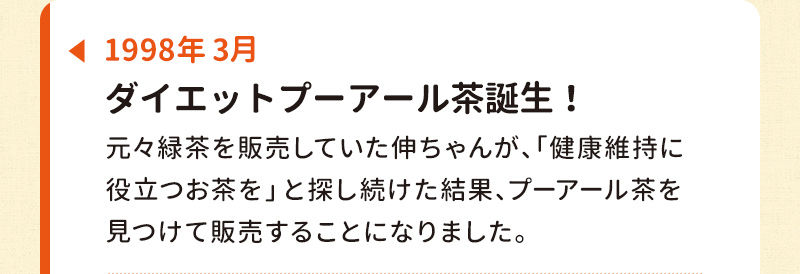 1998年 3月

ダイエットプーアール茶誕生！

元々緑茶を販売していた伸ちゃんが、「健康維持に役立つお茶を」と探し続けた結果、プーアール茶を見つけて販売することになりました。